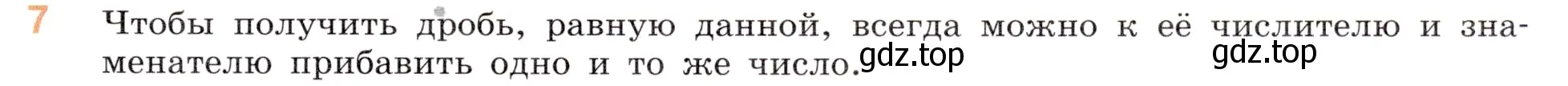 7 Чтобы получить дробь, равную данной, всегда можно к её числителю и знаменателю прибавить одно и то же число.

gdz.top gdz.top